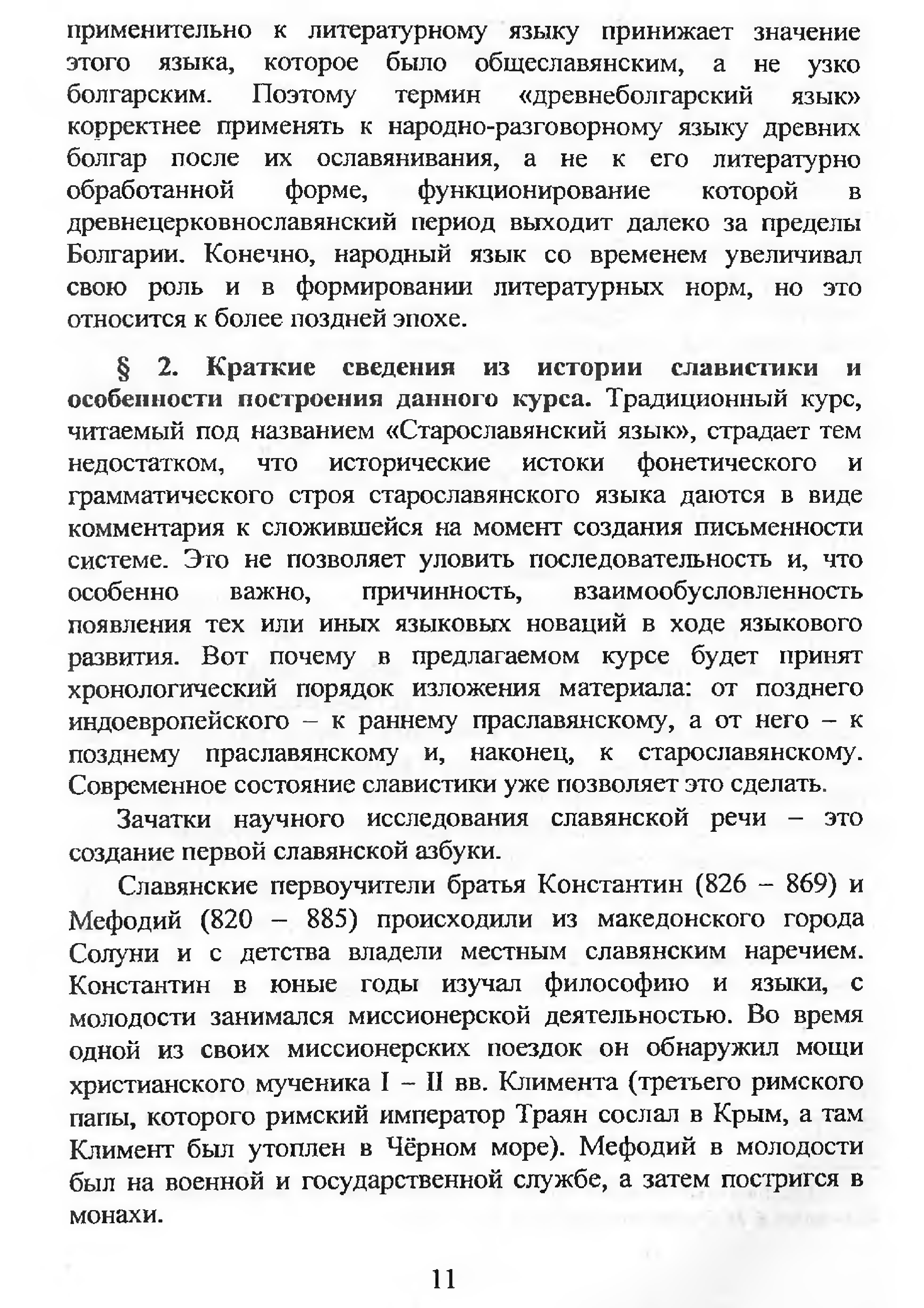 применительно к литературному языку принижает значение этого языка, которое было общеславянским, а не узко болгарским. Поэтому термин «древнеболгарский язык» корректнее применять к народно-разговорному языку древних болгар после их ославянивания, а не к его литературно обработанной форме, функционирование которой в древнецерковнославянский период выходит далеко за пределы Болгарии. Конечно, народный язык со временем увеличивал свою роль и в формировании литературных норм, но это относится к более поздней эпохе.

§ 2. Краткие сведения из истории славистики и особенности построения данного курса. Традиционный курс, читаемый под названием «Старославянский язык», страдает тем недостатком, что исторические истоки фонетического и грамматического строя старославянского языка даются в виде комментария к сложившейся на момент создания письменности системе. Это не позволяет уловить последовательность и, что особенно важно, причинность, взаимообусловленность появления тех или иных языковых новаций в ходе языкового развития. Вот почему в предлагаемом курсе будет принят хронологический порядок изложения материала: от позднего индоевропейского – к раннему праславянскому, а от него – к позднему праславянскому и, наконец, к старославянскому. Современное состояние славистики уже позволяет это сделать.

Зачатки научного исследования славянской речи – это создание первой славянской азбуки.

Славянские первоучители братья Константин (826 – 869) и Мефодий (820 – 885) происходили из македонского города Солуни и с детства владели местным славянским наречием. Константин в юные годы изучал философию и языки, с молодости занимался миссионерской деятельностью. Во время одной из своих миссионерских поездок он обнаружил мощи христианского мученика I – II вв. Климента (третьего римского папы, которого римский император Траян сослал в Крым, а там Климент был утоплен в Чёрном море). Мефодий в молодости был на военной и государственной службе, а затем постригся в монахи.

11